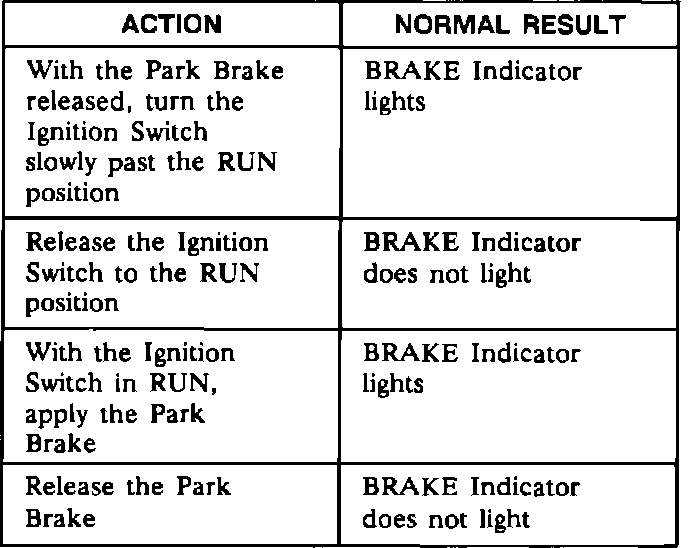 | ACTION | NORMAL RESULT |
|---|---|
| With the Park Brake released, turn the Ignition Switch slowly past the RUN position | BRAKE Indicator lights |
| Release the Ignition Switch to the RUN position | BRAKE Indicator does not light |
| With the Ignition Switch in RUN, apply the Park Brake | BRAKE Indicator lights |
| Release the Park Brake | BRAKE Indicator does not light |